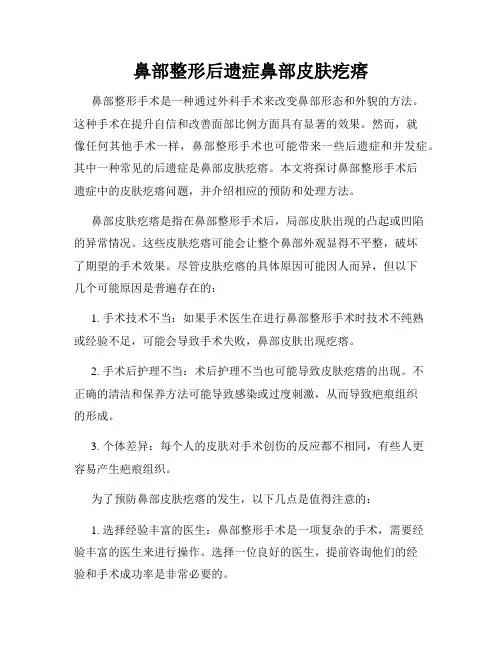 鼻部整形后遗症鼻部皮肤疙瘩

鼻部整形手术是一种通过外科手术来改变鼻部形态和外貌的方法。这种手术在提升自信和改善面部比例方面具有显著的效果。然而，就像任何其他手术一样，鼻部整形手术也可能带来一些后遗症和并发症。其中一种常见的后遗症是鼻部皮肤疙瘩。本文将探讨鼻部整形手术后遗症中的皮肤疙瘩问题，并介绍相应的预防和处理方法。

鼻部皮肤疙瘩是指在鼻部整形手术后，局部皮肤出现的凸起或凹陷的异常情况。这些皮肤疙瘩可能会让整个鼻部外观显得不平整，破坏了期望的手术效果。尽管皮肤疙瘩的具体原因可能因人而异，但以下几个可能原因是普遍存在的：

1. 手术技术不当：如果手术医生在进行鼻部整形手术时技术不纯熟或经验不足，可能会导致手术失败，鼻部皮肤出现疙瘩。

2. 手术后护理不当：术后护理不当也可能导致皮肤疙瘩的出现。不正确的清洁和保养方法可能导致感染或过度刺激，从而导致疤痕组织的形成。

3. 个体差异：每个人的皮肤对手术创伤的反应都不相同，有些人更容易产生疤痕组织。

为了预防鼻部皮肤疙瘩的发生，以下几点是值得注意的：

1. 选择经验丰富的医生：鼻部整形手术是一项复杂的手术，需要经验丰富的医生来进行操作。选择一位良好的医生，提前咨询他们的经验和手术成功率是非常必要的。